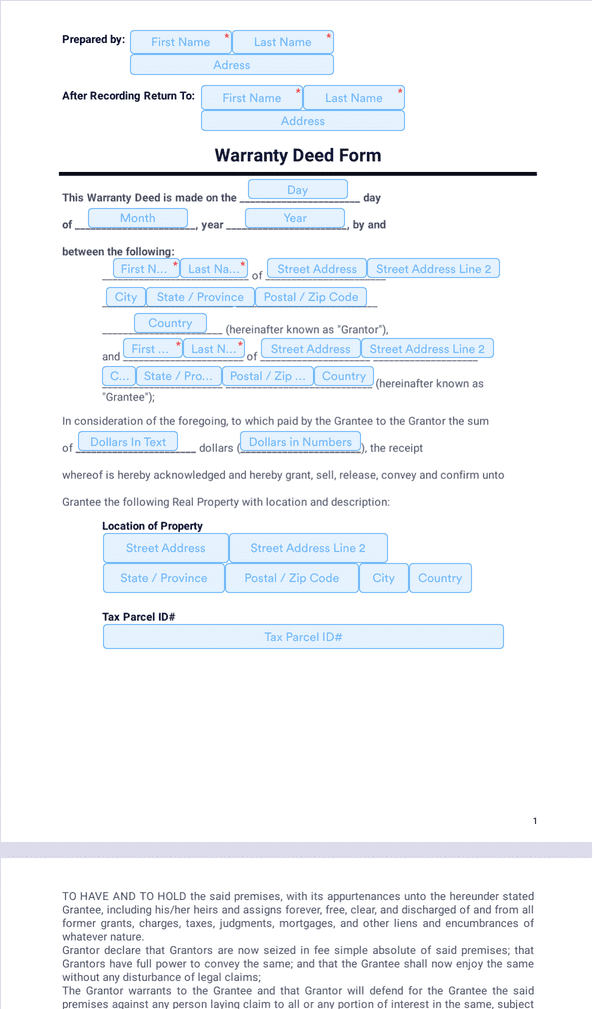 Prepared by: First Name * Last Name *
Adress

After Recording Return To: First Name * Last Name *
Address

Warranty Deed Form

This Warranty Deed is made on the Day day of Month, year Year, by and between the following:

First N... * Last Na... * of Street Address Street Address Line 2 City State / Province Postal / Zip Code

Country (hereinafter known as "Grantor"),

and First ... * Last N... * of Street Address Street Address Line 2 C... State / Pro... Postal / Zip ... Country (hereinafter known as "Grantee");

In consideration of the foregoing, to which paid by the Grantee to the Grantor the sum of Dollars In Text dollars (Dollars in Numbers), the receipt whereof is hereby acknowledged and hereby grant, sell, release, convey and confirm unto Grantee the following Real Property with location and description:

Location of Property
Street Address Street Address Line 2
State / Province Postal / Zip Code City Country

Tax Parcel ID#
Tax Parcel ID#

1

TO HAVE AND TO HOLD the said premises, with its appurtenances unto the hereunder stated Grantee, including his/her heirs and assigns forever, free, clear, and discharged of and from all former grants, charges, taxes, judgments, mortgages, and other liens and encumbrances of whatever nature.
Grantor declare that Grantors are now seized in fee simple absolute of said premises; that Grantors have full power to convey the same; and that the Grantee shall now enjoy the same without any disturbance of legal claims;
The Grantor warrants to the Grantee and that Grantor will defend for the Grantee the said premises against any person laying claim to all or any portion of interest in the same, subject